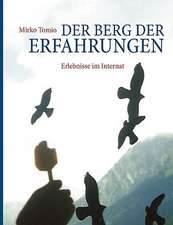 Mirko Tomio DER BERG DER ERFAHRUNGEN

Erlebnisse im Internat